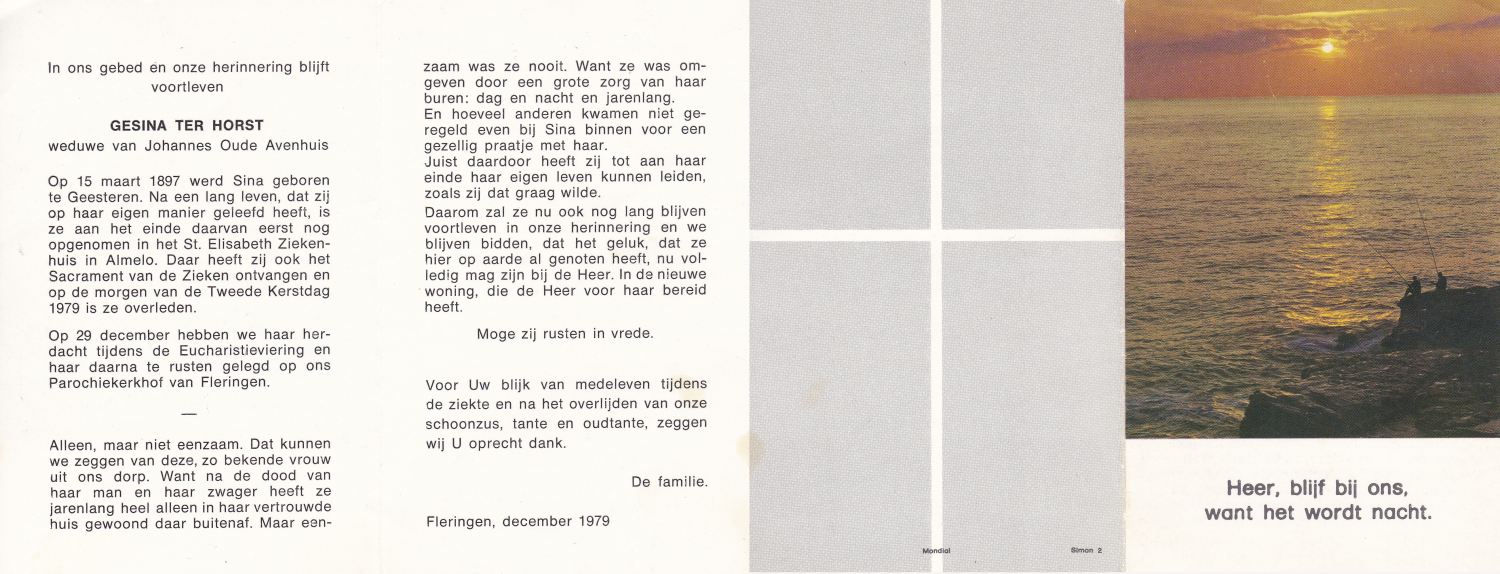 In ons gebed en onze herinnering blijft voortleven

GESINA TER HORST
weduwe van Johannes Oude Avenhuis

Op 15 maart 1897 werd Sina geboren te Geesteren. Na een lang leven, dat zij op haar eigen manier geleefd heeft, is ze aan het einde daarvan eerst nog opgenomen in het St. Elisabeth Ziekenhuis in Almelo. Daar heeft zij ook het Sacrament van de Zieken ontvangen en op de morgen van de Tweede Kerstdag 1979 is ze overleden.

Op 29 december hebben we haar herdacht tijdens de Eucharistieviering en haar daarna te rusten gelegd op ons Parochiekerkhof van Fleringen.

—

Alleen, maar niet eenzaam. Dat kunnen we zeggen van deze, zo bekende vrouw uit ons dorp. Want na de dood van haar man en haar zwager heeft ze jarenlang heel alleen in haar vertrouwde huis gewoond daar buitenaf. Maar eenzaam was ze nooit. Want ze was omgeven door een grote zorg van haar buren: dag en nacht en jarenlang.
En hoeveel anderen kwamen niet geregeld even bij Sina binnen voor een gezellig praatje met haar.
Juist daardoor heeft zij tot aan haar einde haar eigen leven kunnen leiden, zoals zij dat graag wilde.
Daarom zal ze nu ook nog lang blijven voortleven in onze herinnering en we blijven bidden, dat het geluk, dat ze hier op aarde al genoten heeft, nu volledig mag zijn bij de Heer. In de nieuwe woning, die de Heer voor haar bereid heeft.

Moge zij rusten in vrede.

Voor Uw blijk van medeleven tijdens de ziekte en na het overlijden van onze schoonzus, tante en oudtante, zeggen wij U oprecht dank.

De familie.

Fleringen, december 1979

Mondial

Simon 2

Heer, blijf bij ons, want het wordt nacht.